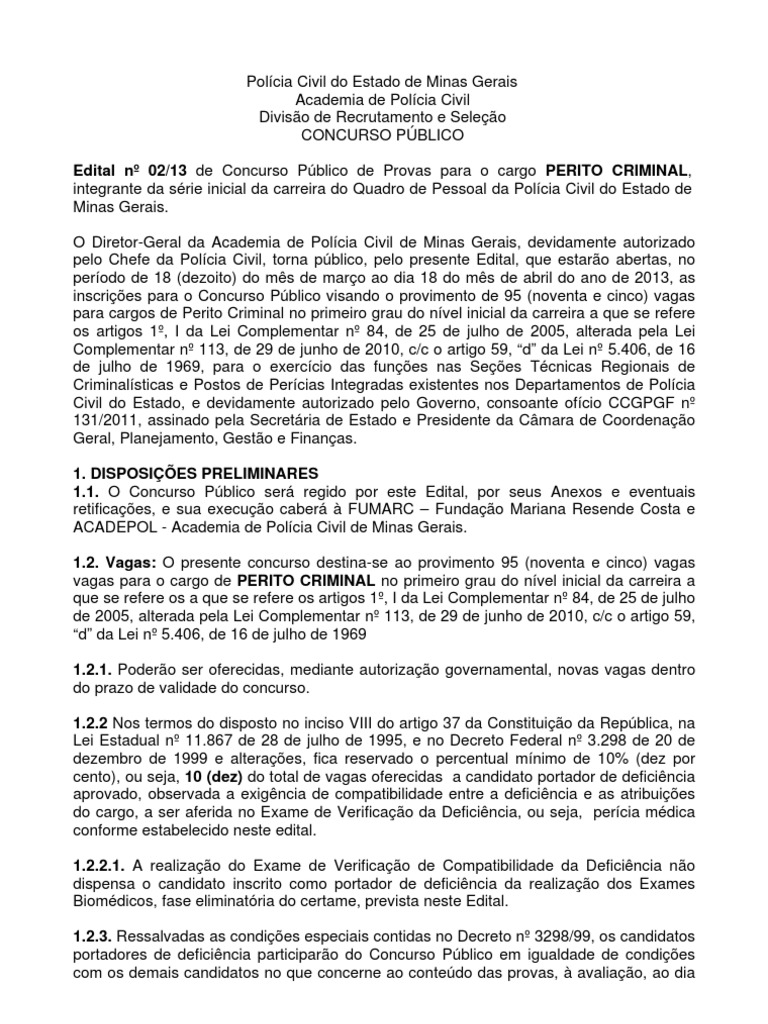 Polícia Civil do Estado de Minas Gerais
Academia de Polícia Civil
Divisão de Recrutamento e Seleção
CONCURSO PÚBLICO

Edital nº 02/13 de Concurso Público de Provas para o cargo PERITO CRIMINAL, integrante da série inicial da carreira do Quadro de Pessoal da Polícia Civil do Estado de Minas Gerais.

O Diretor-Geral da Academia de Polícia Civil de Minas Gerais, devidamente autorizado pelo Chefe da Polícia Civil, torna público, pelo presente Edital, que estarão abertas, no período de 18 (dezoito) do mês de março ao dia 18 do mês de abril do ano de 2013, as inscrições para o Concurso Público visando o provimento de 95 (noventa e cinco) vagas para cargos de Perito Criminal no primeiro grau do nível inicial da carreira a que se refere os artigos 1º, I da Lei Complementar nº 84, de 25 de julho de 2005, alterada pela Lei Complementar nº 113, de 29 de junho de 2010, c/c o artigo 59, "d" da Lei nº 5.406, de 16 de julho de 1969, para o exercício das funções nas Seções Técnicas Regionais de Criminalísticas e Postos de Perícias Integradas existentes nos Departamentos de Polícia Civil do Estado, e devidamente autorizado pelo Governo, consoante ofício CCGPGF nº 131/2011, assinado pela Secretária de Estado e Presidente da Câmara de Coordenação Geral, Planejamento, Gestão e Finanças.

1. DISPOSIÇÕES PRELIMINARES
1.1. O Concurso Público será regido por este Edital, por seus Anexos e eventuais retificações, e sua execução caberá à FUMARC – Fundação Mariana Resende Costa e ACADEPOL - Academia de Polícia Civil de Minas Gerais.

1.2. Vagas: O presente concurso destina-se ao provimento 95 (noventa e cinco) vagas vagas para o cargo de PERITO CRIMINAL no primeiro grau do nível inicial da carreira a que se refere os a que se refere os artigos 1º, I da Lei Complementar nº 84, de 25 de julho de 2005, alterada pela Lei Complementar nº 113, de 29 de junho de 2010, c/c o artigo 59, "d" da Lei nº 5.406, de 16 de julho de 1969

1.2.1. Poderão ser oferecidas, mediante autorização governamental, novas vagas dentro do prazo de validade do concurso.

1.2.2 Nos termos do disposto no inciso VIII do artigo 37 da Constituição da República, na Lei Estadual nº 11.867 de 28 de julho de 1995, e no Decreto Federal nº 3.298 de 20 de dezembro de 1999 e alterações, fica reservado o percentual mínimo de 10% (dez por cento), ou seja, 10 (dez) do total de vagas oferecidas a candidato portador de deficiência aprovado, observada a exigência de compatibilidade entre a deficiência e as atribuições do cargo, a ser aferida no Exame de Verificação da Deficiência, ou seja, perícia médica conforme estabelecido neste edital.

1.2.2.1. A realização do Exame de Verificação de Compatibilidade da Deficiência não dispensa o candidato inscrito como portador de deficiência da realização dos Exames Biomédicos, fase eliminatória do certame, prevista neste Edital.

1.2.3. Ressalvadas as condições especiais contidas no Decreto nº 3298/99, os candidatos portadores de deficiência participarão do Concurso Público em igualdade de condições com os demais candidatos no que concerne ao conteúdo das provas, à avaliação, ao dia